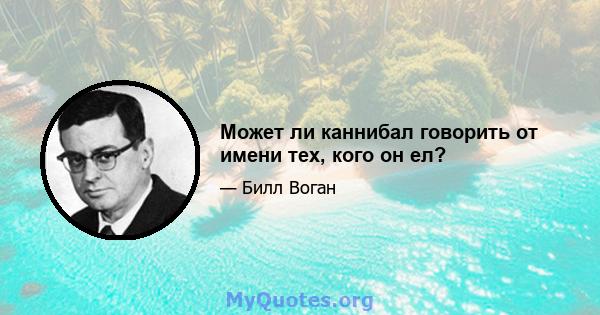 Может ли каннибал говорить от имени тех, кого он ел?

— Билл Воган

MyQuotes.org